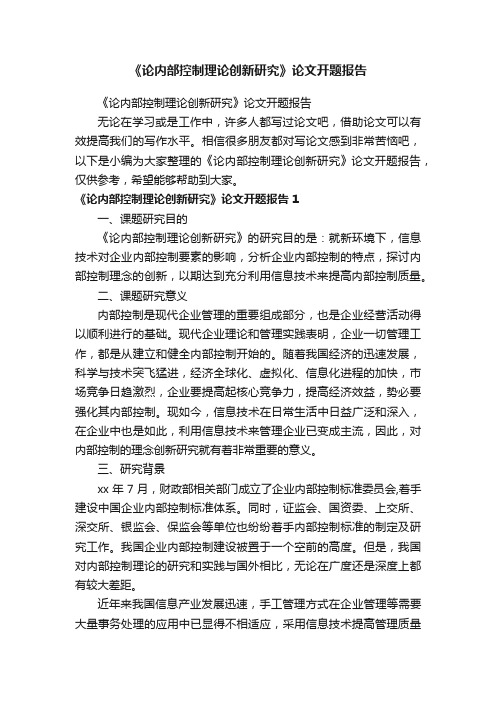 《论内部控制理论创新研究》论文开题报告

《论内部控制理论创新研究》论文开题报告

无论在学习或是工作中，许多人都写过论文吧，借助论文可以有效提高我们的写作水平。相信很多朋友都对写论文感到非常苦恼吧，以下是小编为大家整理的《论内部控制理论创新研究》论文开题报告，仅供参考，希望能够帮助到大家。

《论内部控制理论创新研究》论文开题报告 1

一、课题研究目的

《论内部控制理论创新研究》的研究目的是：就新环境下，信息技术对企业内部控制要素的影响，分析企业内部控制的特点，探讨内部控制理念的创新，以期达到充分利用信息技术来提高内部控制质量。

二、课题研究意义

内部控制是现代企业管理的重要组成部分，也是企业经营活动得以顺利进行的基础。现代企业理论和管理实践表明，企业一切管理工作，都是从建立和健全内部控制开始的。随着我国经济的迅速发展，科学与技术突飞猛进，经济全球化、虚拟化、信息化进程的加快，市场竞争日趋激烈，企业要提高起核心竞争力，提高经济效益，势必要强化其内部控制。现如今，信息技术在日常生活中日益广泛和深入，在企业中也是如此，利用信息技术来管理企业已变成主流，因此，对内部控制的理念创新研究就有着非常重要的意义。

三、研究背景

xx 年 7 月，财政部相关部门成立了企业内部控制标准委员会,着手建设中国企业内部控制标准体系。同时，证监会、国资委、上交所、深交所、银监会、保监会等单位也纷纷着手内部控制标准的制定及研究工作。我国企业内部控制建设被置于一个空前的高度。但是，我国对内部控制理论的研究和实践与国外相比，无论在广度还是深度上都有较大差距。

近年来我国信息产业发展迅速，手工管理方式在企业管理等需要大量事务处理的应用中已显得不相适应，采用信息技术提高管理质量